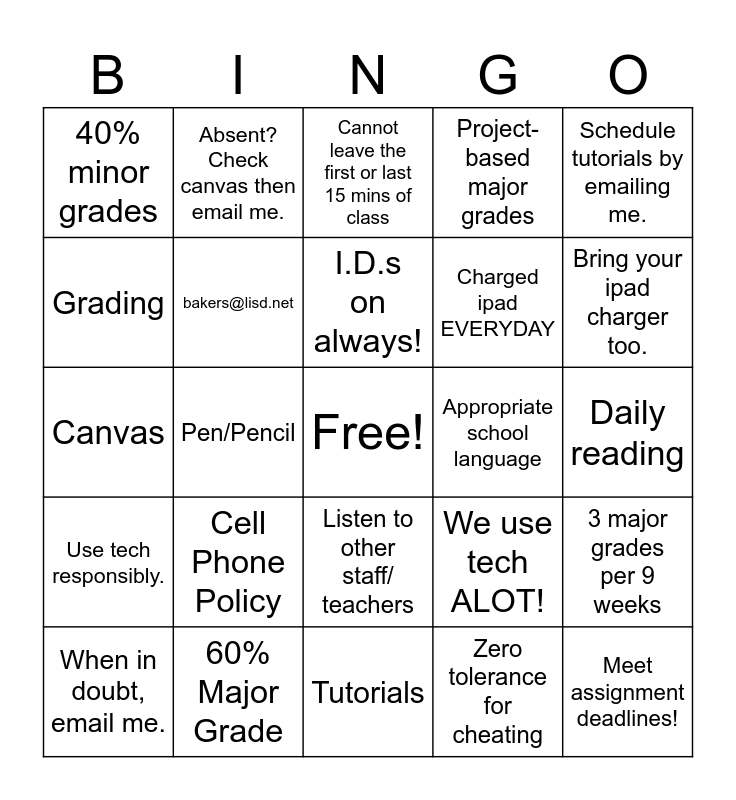 | B | I | N | G | O |
|---|---|---|---|---|
| 40% minor grades | Absent? Check canvas then email me. | Cannot leave the first or last 15 mins of class | Project-based major grades | Schedule tutorials by emailing me. |
| Grading | bakers@lisd.net | I.D.s on always! | Charged ipad EVERYDAY | Bring your ipad charger too. |
| Canvas | Pen/Pencil | Free! | Appropriate school language | Daily reading |
| Use tech responsibly. | Cell Phone Policy | Listen to other staff/ teachers | We use tech ALOT! | 3 major grades per 9 weeks |
| When in doubt, email me. | 60% Major Grade | Tutorials | Zero tolerance for cheating | Meet assignment deadlines! |